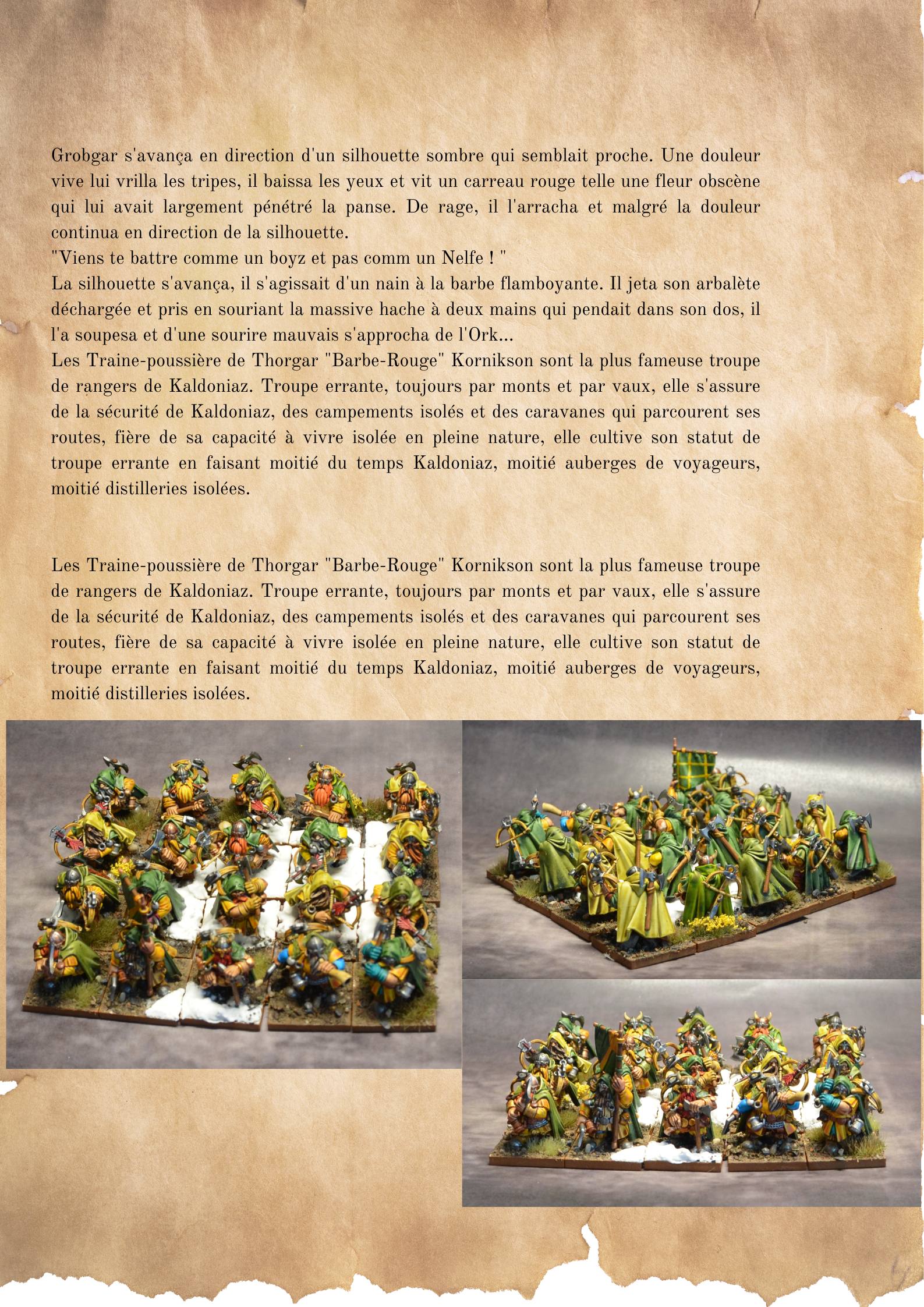 Grobgar s'avança en direction d'un silhouette sombre qui semblait proche. Une douleur vive lui vrilla les tripes, il baissa les yeux et vit un carreau rouge telle une fleur obscène qui lui avait largement pénétré la panse. De rage, il l'arracha et malgré la douleur continua en direction de la silhouette.
"Viens te battre comme un boyz et pas comm un Nelfe ! "
La silhouette s'avança, il s'agissait d'un nain à la barbe flamboyante. Il jeta son arbalète déchargée et pris en souriant la massive hache à deux mains qui pendait dans son dos, il l'a soupesa et d'une sourire mauvais s'approcha de l'Ork...
Les Traine-poussière de Thorgar "Barbe-Rouge" Kornikson sont la plus fameuse troupe de rangers de Kaldoniaz. Troupe errante, toujours par monts et par vaux, elle s'assure de la sécurité de Kaldoniaz, des campements isolés et des caravanes qui parcourent ses routes, fière de sa capacité à vivre isolée en pleine nature, elle cultive son statut de troupe errante en faisant moitié du temps Kaldoniaz, moitié auberges de voyageurs, moitié distilleries isolées.

Les Traine-poussière de Thorgar "Barbe-Rouge" Kornikson sont la plus fameuse troupe de rangers de Kaldoniaz. Troupe errante, toujours par monts et par vaux, elle s'assure de la sécurité de Kaldoniaz, des campements isolés et des caravanes qui parcourent ses routes, fière de sa capacité à vivre isolée en pleine nature, elle cultive son statut de troupe errante en faisant moitié du temps Kaldoniaz, moitié auberges de voyageurs, moitié distilleries isolées.